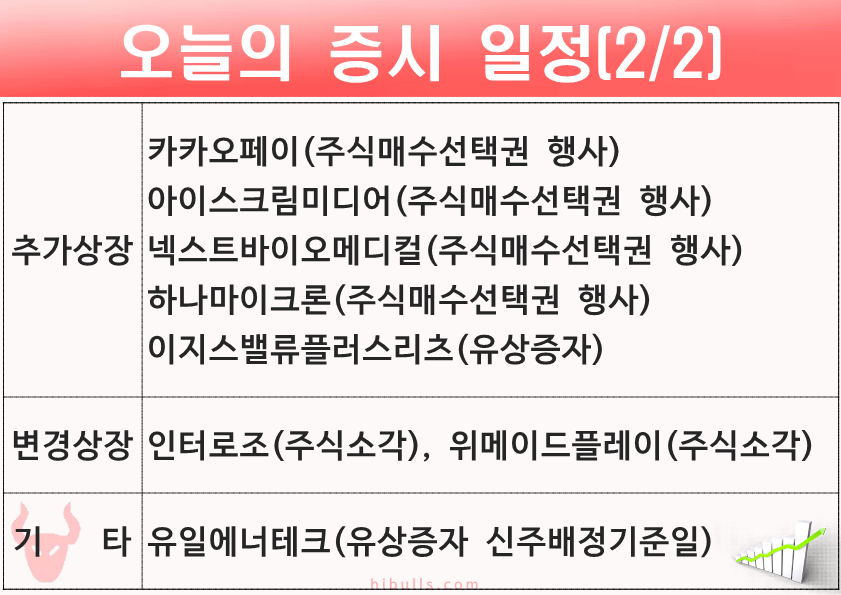 오늘의 증시 일정(2/2)

| 추가상장 | 카카오페이(주식매수선택권 행사) 아이스크림미디어(주식매수선택권 행사) 넥스트바이오메디컬(주식매수선택권 행사) 하나마이크론(주식매수선택권 행사) 이지스밸류플러스리츠(유상증자) |
|---|---|
| 변경상장 | 인터로조(주식소각), 위메이드플레이(주식소각) |
| 기 타 | 유일에너테크(유상증자 신주배정기준일) |

hibulls.com